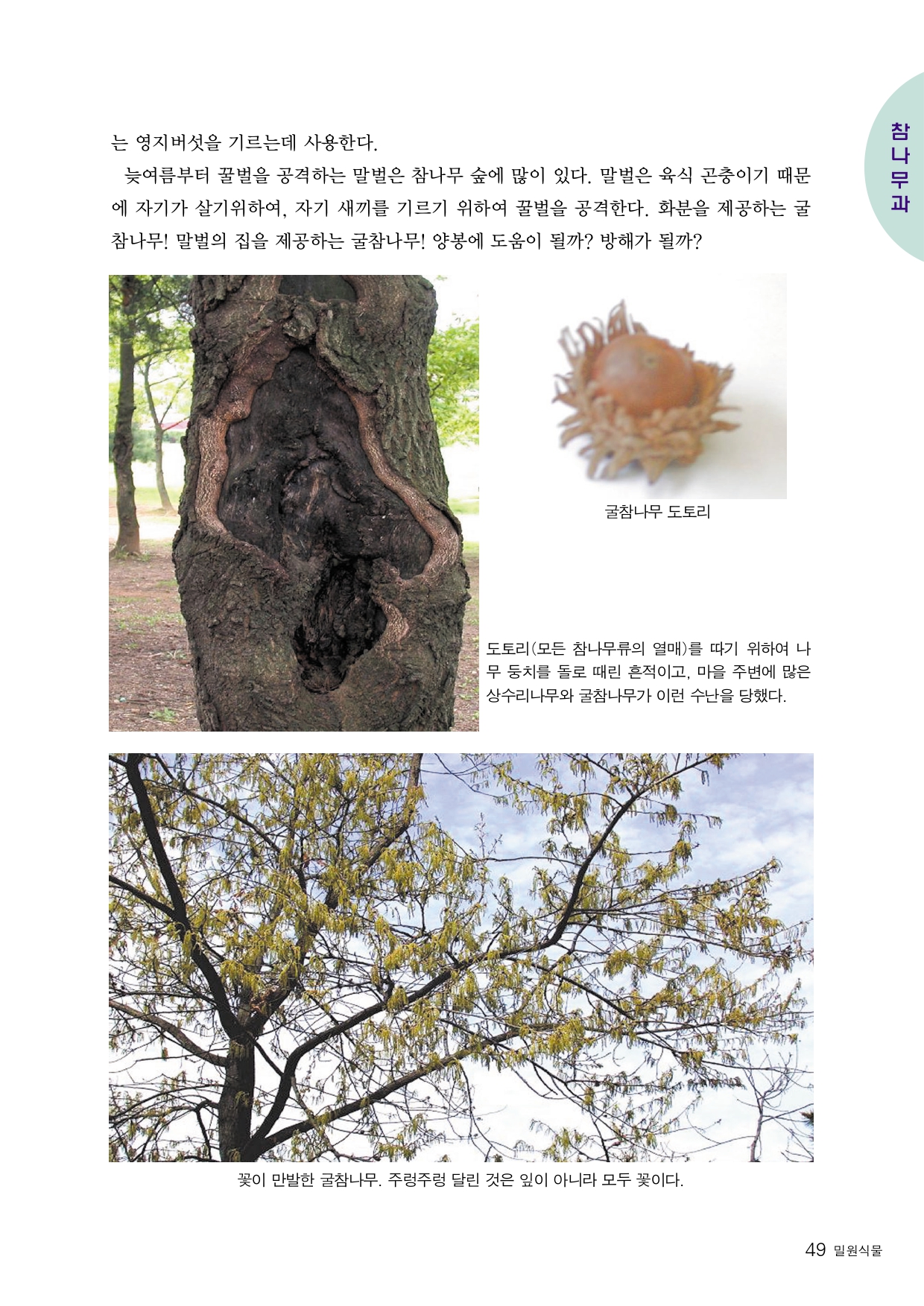 참나무과

는 영지버섯을 기르는데 사용한다.

늦여름부터 꿀벌을 공격하는 말벌은 참나무 숲에 많이 있다. 말벌은 육식 곤충이기 때문에 자기가 살기위하여, 자기 새끼를 기르기 위하여 꿀벌을 공격한다. 화분을 제공하는 굴참나무! 말벌의 집을 제공하는 굴참나무! 양봉에 도움이 될까? 방해가 될까?

굴참나무 도토리

도토리(모든 참나무류의 열매)를 따기 위하여 나무 둥치를 돌로 때린 흔적이고, 마을 주변에 많은 상수리나무와 굴참나무가 이런 수난을 당했다.

꽃이 만발한 굴참나무. 주렁주렁 달린 것은 잎이 아니라 모두 꽃이다.

49 밀원식물